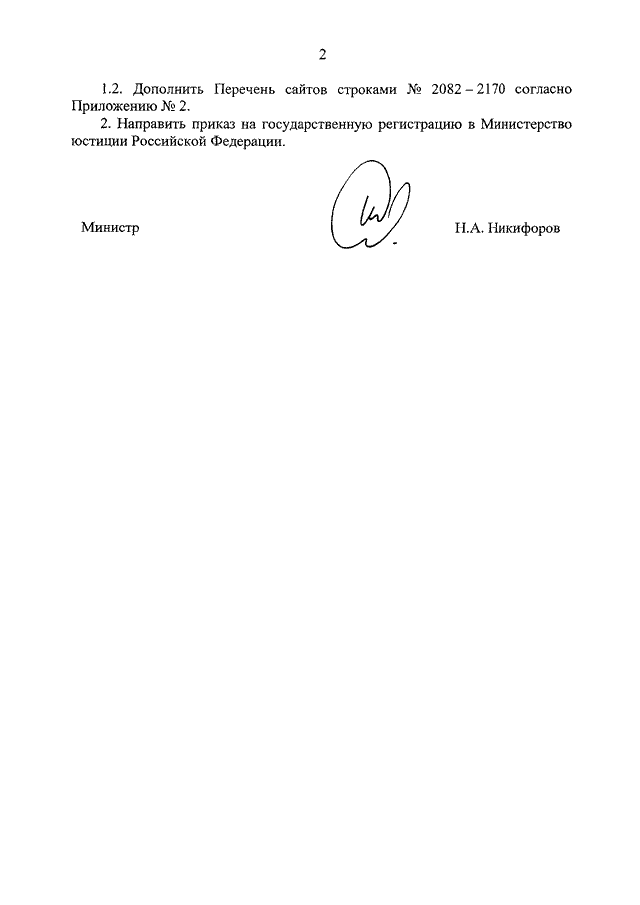 2

1.2. Дополнить Перечень сайтов строками № 2082 – 2170 согласно Приложению № 2.

2. Направить приказ на государственную регистрацию в Министерство юстиции Российской Федерации.

Министр

Н.А. Никифоров